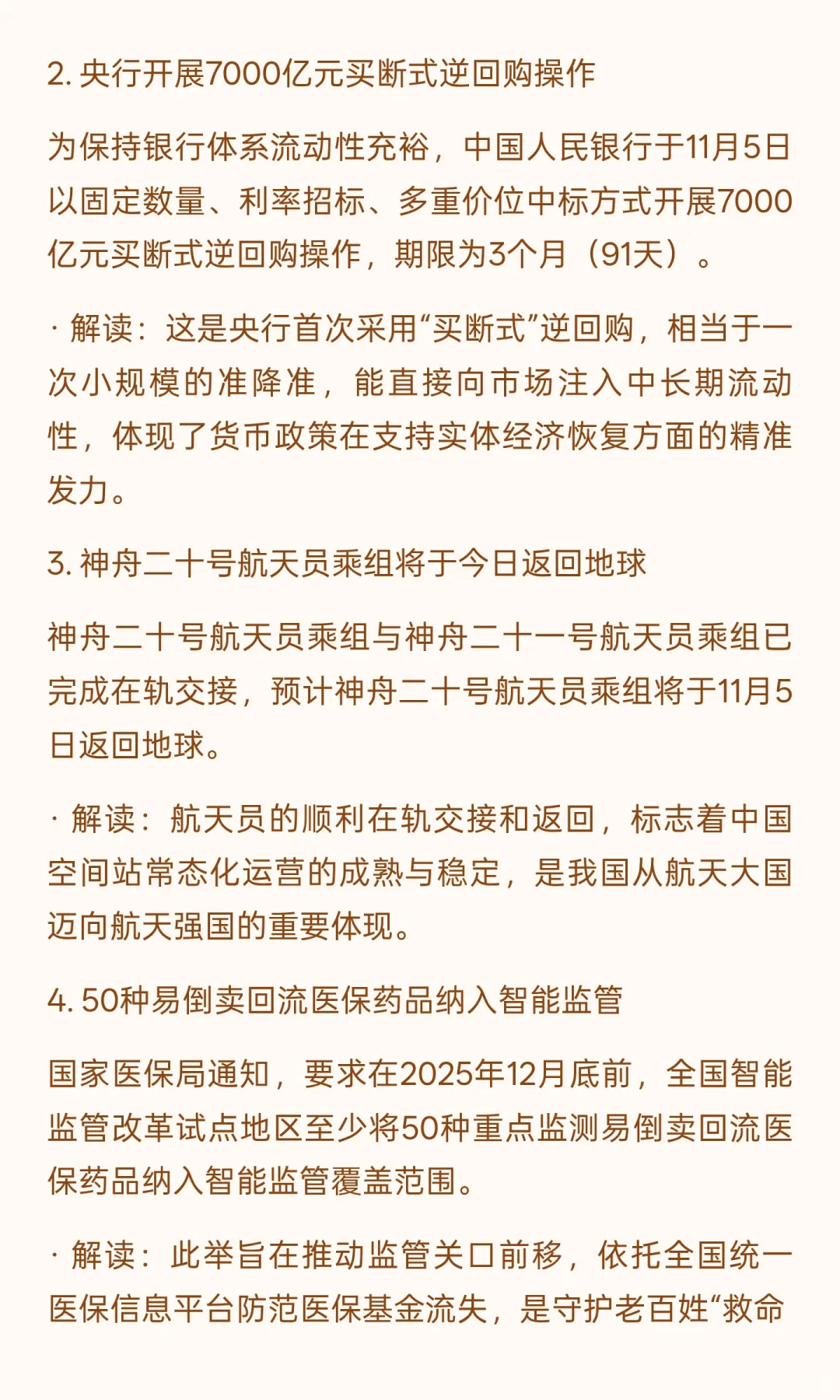 2. 央行开展7000亿元买断式逆回购操作

为保持银行体系流动性充裕，中国人民银行于11月5日以固定数量、利率招标、多重价位中标方式开展7000亿元买断式逆回购操作，期限为3个月（91天）。

· 解读：这是央行首次采用“买断式”逆回购，相当于一次小规模的准降准，能直接向市场注入中长期流动性，体现了货币政策在支持实体经济恢复方面的精准发力。

3. 神舟二十号航天员乘组将于今日返回地球

神舟二十号航天员乘组与神舟二十一号航天员乘组已完成在轨交接，预计神舟二十号航天员乘组将于11月5日返回地球。

· 解读：航天员的顺利在轨交接和返回，标志着中国空间站常态化运营的成熟与稳定，是我国从航天大国迈向航天强国的重要体现。

4. 50种易倒卖回流医保药品纳入智能监管

国家医保局通知，要求在2025年12月底前，全国智能监管改革试点地区至少将50种重点监测易倒卖回流医保药品纳入智能监管覆盖范围。

· 解读：此举旨在推动监管关口前移，依托全国统一医保信息平台防范医保基金流失，是守护老百姓“救命